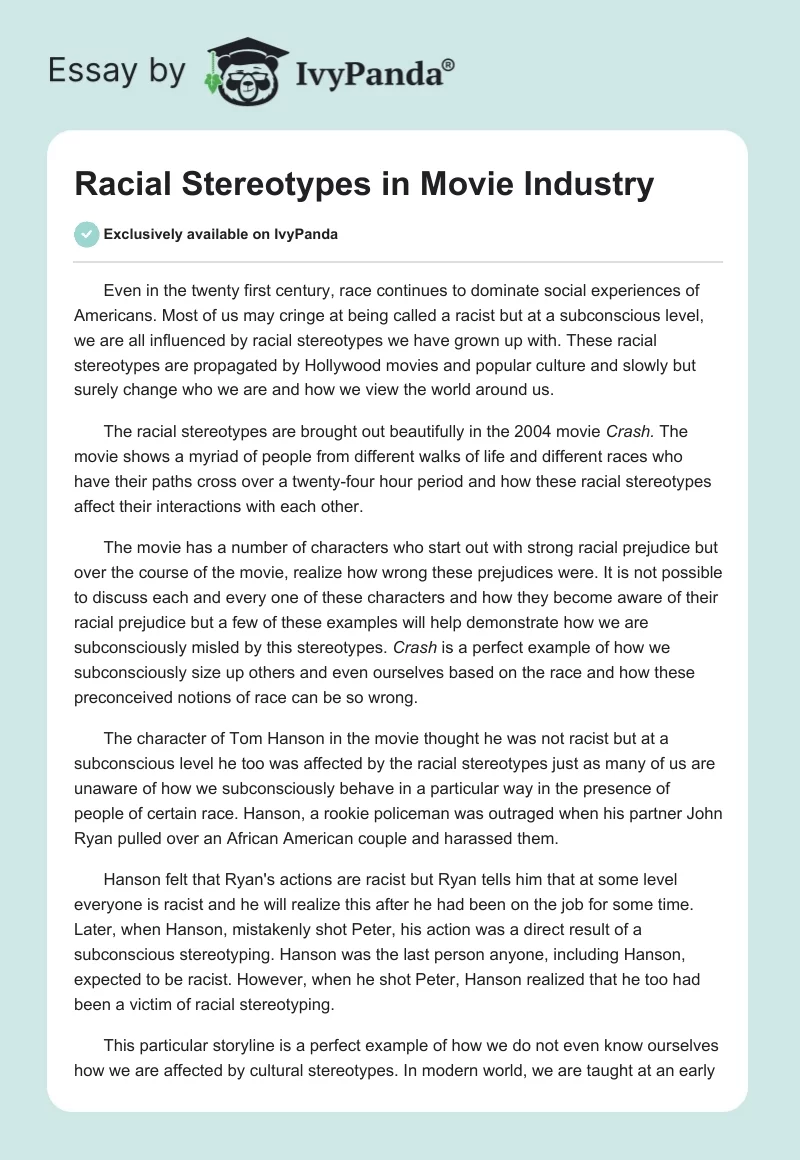 Essay by IvyPanda®

Racial Stereotypes in Movie Industry

Exclusively available on IvyPanda

Even in the twenty first century, race continues to dominate social experiences of Americans. Most of us may cringe at being called a racist but at a subconscious level, we are all influenced by racial stereotypes we have grown up with. These racial stereotypes are propagated by Hollywood movies and popular culture and slowly but surely change who we are and how we view the world around us.

The racial stereotypes are brought out beautifully in the 2004 movie Crash. The movie shows a myriad of people from different walks of life and different races who have their paths cross over a twenty-four hour period and how these racial stereotypes affect their interactions with each other.

The movie has a number of characters who start out with strong racial prejudice but over the course of the movie, realize how wrong these prejudices were. It is not possible to discuss each and every one of these characters and how they become aware of their racial prejudice but a few of these examples will help demonstrate how we are subconsciously misled by this stereotypes. Crash is a perfect example of how we subconsciously size up others and even ourselves based on the race and how these preconceived notions of race can be so wrong.

The character of Tom Hanson in the movie thought he was not racist but at a subconscious level he too was affected by the racial stereotypes just as many of us are unaware of how we subconsciously behave in a particular way in the presence of people of certain race. Hanson, a rookie policeman was outraged when his partner John Ryan pulled over an African American couple and harassed them.

Hanson felt that Ryan's actions are racist but Ryan tells him that at some level everyone is racist and he will realize this after he had been on the job for some time. Later, when Hanson, mistakenly shot Peter, his action was a direct result of a subconscious stereotyping. Hanson was the last person anyone, including Hanson, expected to be racist. However, when he shot Peter, Hanson realized that he too had been a victim of racial stereotyping.

This particular storyline is a perfect example of how we do not even know ourselves how we are affected by cultural stereotypes. In modern world, we are taught at an early